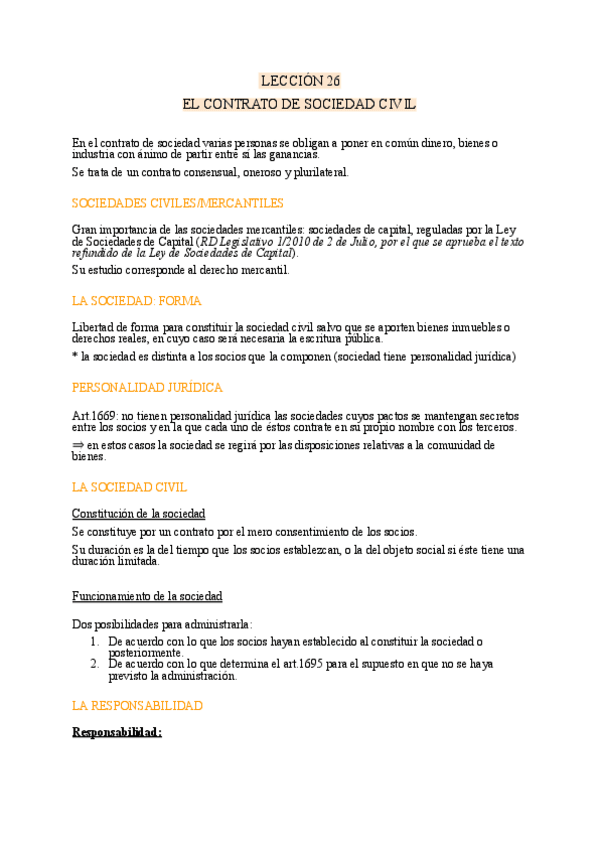 LECCIÓN 26

EL CONTRATO DE SOCIEDAD CIVIL

En el contrato de sociedad varias personas se obligan a poner en común dinero, bienes o industria con ánimo de partir entre sí las ganancias.

Se trata de un contrato consensual, oneroso y plurilateral.

SOCIEDADES CIVILES/MERCANTILES

Gran importancia de las sociedades mercantiles: sociedades de capital, reguladas por la Ley de Sociedades de Capital (RD Legislativo 1/2010 de 2 de Julio, por el que se aprueba el texto refundido de la Ley de Sociedades de Capital).

Su estudio corresponde al derecho mercantil.

LA SOCIEDAD: FORMA

Libertad de forma para constituir la sociedad civil salvo que se aporten bienes inmuebles o derechos reales, en cuyo caso será necesaria la escritura pública.

* la sociedad es distinta a los socios que la componen (sociedad tiene personalidad jurídica)

PERSONALIDAD JURÍDICA

Art.1669: no tienen personalidad jurídica las sociedades cuyos pactos se mantengan secretos entre los socios y en la que cada uno de éstos contrate en su propio nombre con los terceros.

⇒ en estos casos la sociedad se regirá por las disposiciones relativas a la comunidad de bienes.

LA SOCIEDAD CIVIL

Constitución de la sociedad

Se constituye por un contrato por el mero consentimiento de los socios.

Su duración es la del tiempo que los socios establezcan, o la del objeto social si éste tiene una duración limitada.

Funcionamiento de la sociedad

Dos posibilidades para administrarla:

1. De acuerdo con lo que los socios hayan establecido al constituir la sociedad o posteriormente.
2. De acuerdo con lo que determina el art.1695 para el supuesto en que no se haya previsto la administración.

LA RESPONSABILIDAD

Responsabilidad: